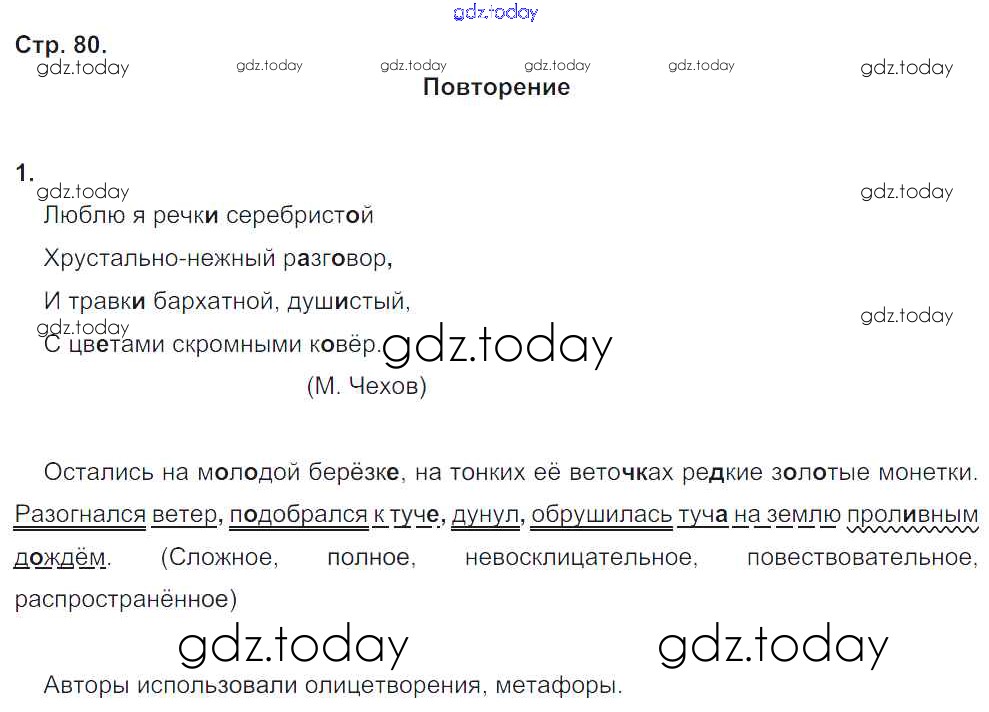 gdz.today

Стр. 80.

gdz.today gdz.today gdz.today gdz.today gdz.today gdz.today

Повторение

1.

gdz.today gdz.today

Люблю я речки серебристой

Хрустально-нежный разговор,

И травки бархатной, душистый,

gdz.today gdz.today

С цветами скромными ковёр. gdz.today

(М. Чехов)

Остались на молодой берёзке, на тонких её веточках редкие золотые монетки. Разогнался ветер, подобрался к туче, дунул, обрушилась туча на землю проливным дождём. (Сложное, полное, невосклицательное, повествовательное, распространённое)

gdz.today gdz.today

Авторы использовали олицетворения, метафоры.